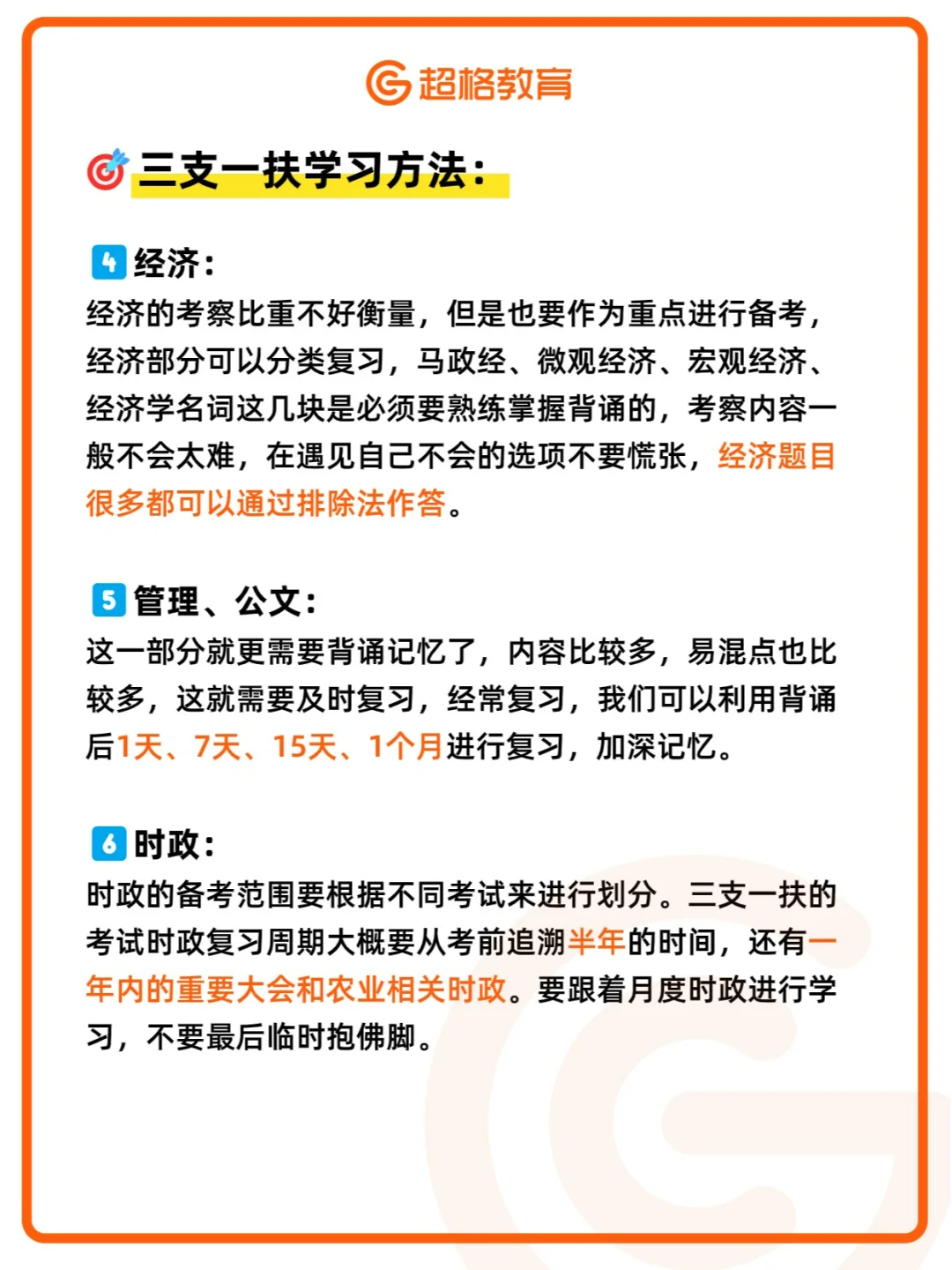 超格教育

三支一扶学习方法：

4 经济：
经济的考察比重不好衡量，但是也要作为重点进行备考，经济部分可以分类复习，马政经、微观经济、宏观经济、经济学名词这几块是必须要熟练掌握背诵的，考察内容一般不会太难，在遇见自己不会的选项不要慌张，经济题目很多都可以通过排除法作答。

5 管理、公文：
这一部分就更需要背诵记忆了，内容比较多，易混点也比较多，这就需要及时复习，经常复习，我们可以利用背诵后1天、7天、15天、1个月进行复习，加深记忆。

6 时政：
时政的备考范围要根据不同考试来进行划分。三支一扶的考试时政复习周期大概要从考前追溯半年的时间，还有一年内的重要大会和农业相关时政。要跟着月度时政进行学习，不要最后临时抱佛脚。